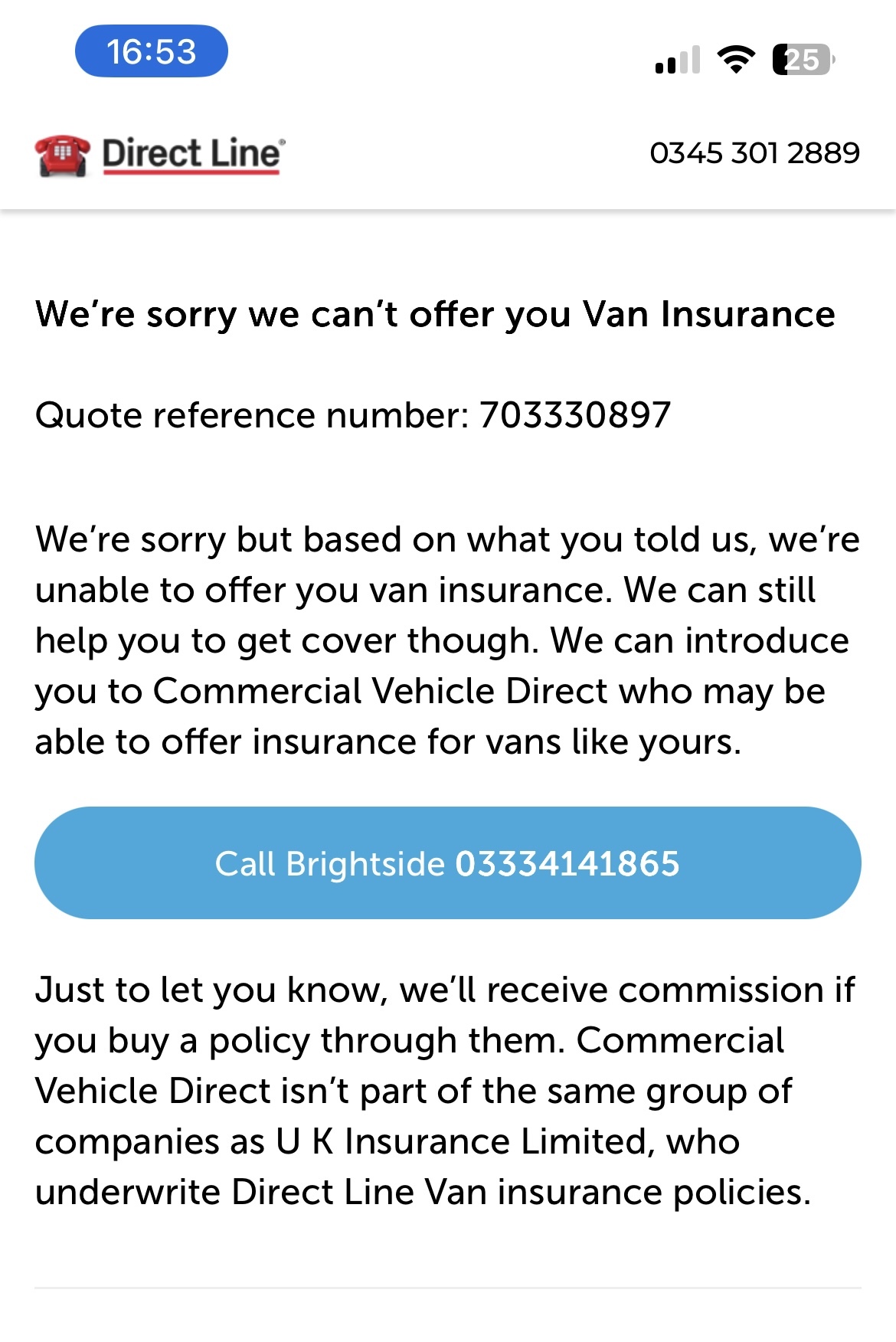 16:53

25

Direct Line

0345 301 2889

We're sorry we can't offer you Van Insurance

Quote reference number: 703330897

We're sorry but based on what you told us, we're unable to offer you van insurance. We can still help you to get cover though. We can introduce you to Commercial Vehicle Direct who may be able to offer insurance for vans like yours.

Call Brightside 03334141865

Just to let you know, we'll receive commission if you buy a policy through them. Commercial Vehicle Direct isn't part of the same group of companies as U K Insurance Limited, who underwrite Direct Line Van insurance policies.